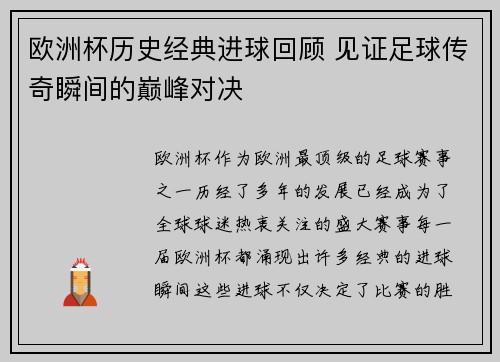 欧洲杯历史经典进球回顾 见证足球传奇瞬间的巅峰对决

欧洲杯作为欧洲最顶级的足球赛事之一历经了多年的发展已经成为了全球球迷热衷关注的盛大赛事每一届欧洲杯都涌现出许多经典的进球瞬间这些进球不仅决定了比赛的胜